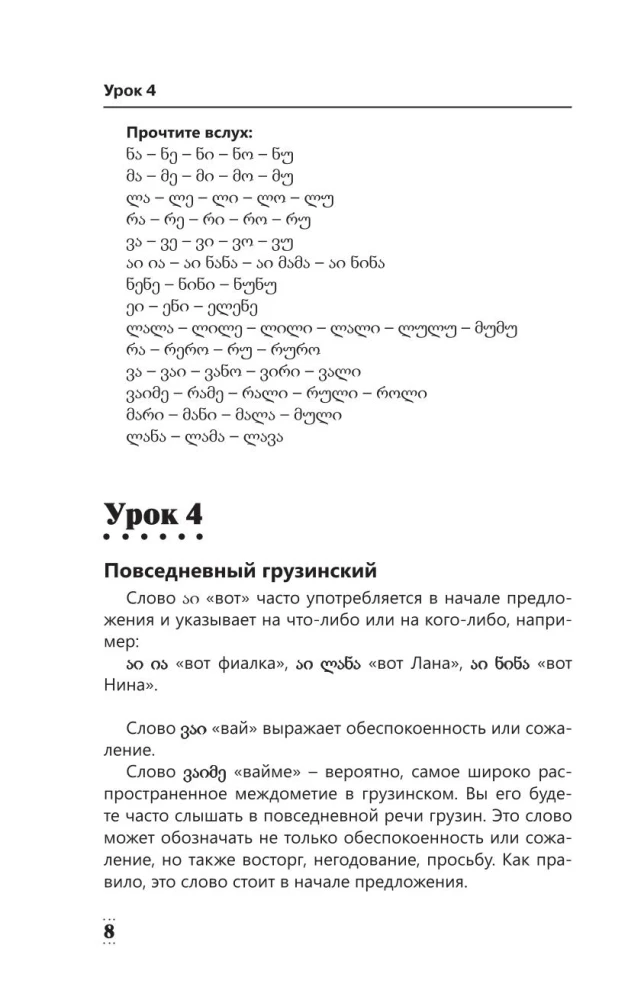 Урок 4

Прочтите вслух:
ნა – ნე – ნი – ნო – ნუ
მა – მე – მი – მო – მუ
ლა – ლე – ლი – ლო – ლუ
რა – რე – რი – რო – რუ
ვა – ვე – ვი – ვო – ვუ
აი ია – აი ნანა – აი მამა – აი ნინა
ნენე – ნინი – ნუნუ
ეი – ენი – ელენე
ლალა – ლილე – ლილი – ლალი – ლულუ – მუმუ
რა – რერო – რუ – რურო
ვა – ვაი – ვანო – ვირი – ვალი
ვაიმე – რამე – რალი – რული – როლი
მარი – მანი – მალა – მული
ლანა – ლამა – ლავა

Урок 4

Повседневный грузинский

Слово აი «вот» часто употребляется в начале предложения и указывает на что-либо или на кого-либо, например:

აი ია «вот фиалка», აი ლანა «вот Лана», აი ნინა «вот Нина».

Слово ვაი «вай» выражает обеспокоенность или сожаление.

Слово ვაიმე «вайме» – вероятно, самое широко распространенное междометие в грузинском. Вы его будете часто слышать в повседневной речи грузин. Это слово может обозначать не только обеспокоенность или сожаление, но также восторг, негодование, просьбу. Как правило, это слово стоит в начале предложения.

8